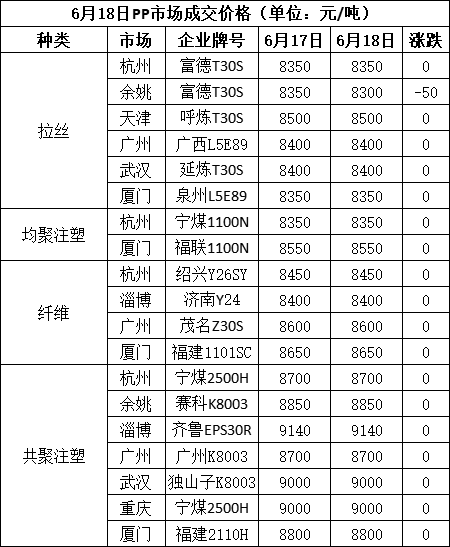 6月18日PP市场成交价格（单位：元/吨）

| 种类 | 市场 | 企业牌号 | 6月17日 | 6月18日 | 涨跌 |
|---|---|---|---|---|---|
| 拉丝 | 杭州 | 富德T30S | 8350 | 8350 | 0 |
| | 余姚 | 富德T30S | 8350 | 8300 | -50 |
| | 天津 | 呼炼T30S | 8500 | 8500 | 0 |
| | 广州 | 广西L5E89 | 8400 | 8400 | 0 |
| | 武汉 | 延炼T30S | 8400 | 8400 | 0 |
| | 厦门 | 泉州L5E89 | 8350 | 8350 | 0 |
| 均聚注塑 | 杭州 | 宁煤1100N | 8350 | 8350 | 0 |
| | 厦门 | 福联1100N | 8550 | 8550 | 0 |
| 纤维 | 杭州 | 绍兴Y26SY | 8450 | 8450 | 0 |
| | 淄博 | 济南Y24 | 8400 | 8400 | 0 |
| | 广州 | 茂名Z30S | 8600 | 8600 | 0 |
| | 厦门 | 福建1101SC | 8650 | 8650 | 0 |
| 共聚注塑 | 杭州 | 宁煤2500H | 8700 | 8700 | 0 |
| | 余姚 | 赛科K8003 | 8850 | 8850 | 0 |
| | 淄博 | 齐鲁EPS30R | 9140 | 9140 | 0 |
| | 广州 | 广州K8003 | 8700 | 8700 | 0 |
| | 武汉 | 独山子K8003 | 9000 | 9000 | 0 |
| | 重庆 | 宁煤2500H | 9000 | 9000 | 0 |
| | 厦门 | 福建2110H | 8800 | 8800 | 0 |